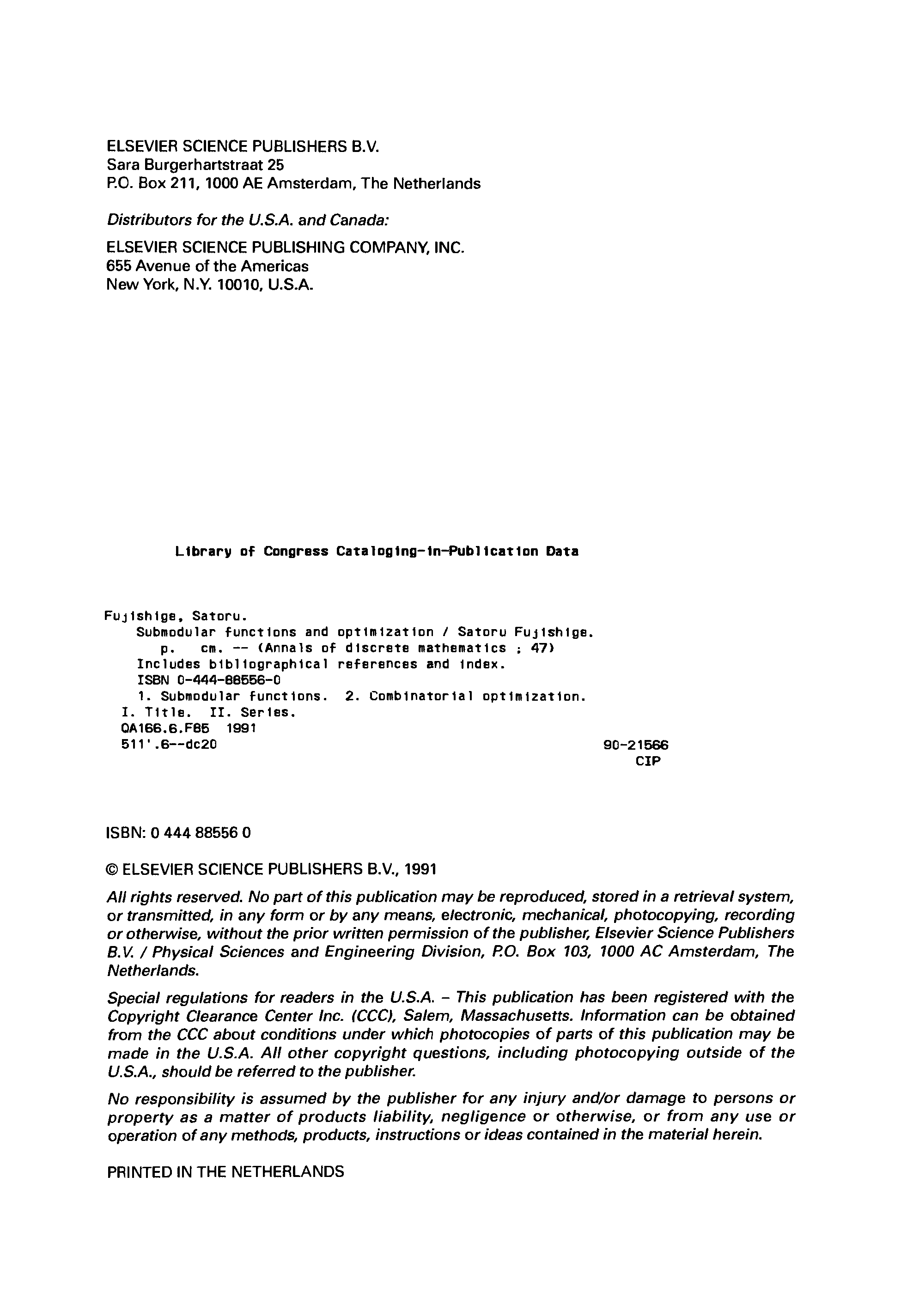 ELSEVIER SCIENCE PUBLISHERS B.V.
Sara Burgerhartstraat 25
P.O. Box 211, 1000 AE Amsterdam, The Netherlands

Distributors for the U.S.A. and Canada:

ELSEVIER SCIENCE PUBLISHING COMPANY, INC.
655 Avenue of the Americas
New York, N.Y. 10010, U.S.A.

Library of Congress Cataloging-in-Publication Data

Fujishige, Satoru.
Submodular functions and optimization / Satoru Fujishige.
p. cm. -- (Annals of discrete mathematics ; 47)
Includes bibliographical references and index.
ISBN 0-444-88556-0
1. Submodular functions. 2. Combinatorial optimization.
I. Title. II. Series.
QA166.6.F85 1991
511'.6--dc20 90-21566
CIP

ISBN: 0 444 88556 0

© ELSEVIER SCIENCE PUBLISHERS B.V., 1991

All rights reserved. No part of this publication may be reproduced, stored in a retrieval system, or transmitted, in any form or by any means, electronic, mechanical, photocopying, recording or otherwise, without the prior written permission of the publisher, Elsevier Science Publishers B.V. / Physical Sciences and Engineering Division, P.O. Box 103, 1000 AC Amsterdam, The Netherlands.

Special regulations for readers in the U.S.A. – This publication has been registered with the Copyright Clearance Center Inc. (CCC), Salem, Massachusetts. Information can be obtained from the CCC about conditions under which photocopies of parts of this publication may be made in the U.S.A. All other copyright questions, including photocopying outside of the U.S.A., should be referred to the publisher.

No responsibility is assumed by the publisher for any injury and/or damage to persons or property as a matter of products liability, negligence or otherwise, or from any use or operation of any methods, products, instructions or ideas contained in the material herein.

PRINTED IN THE NETHERLANDS